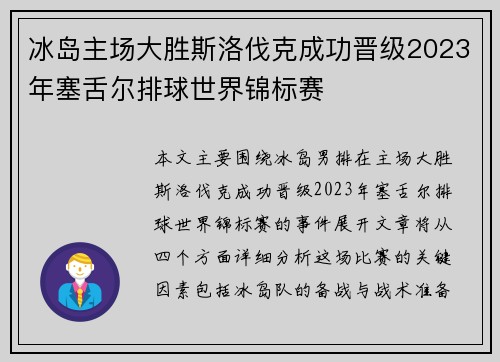 冰岛主场大胜斯洛伐克成功晋级2023年塞舌尔排球世界锦标赛

本文主要围绕冰岛男排在主场大胜斯洛伐克成功晋级2023年塞舌尔排球世界锦标赛的事件展开文章将从四个方面详细分析这场比赛的关键因素包括冰岛队的备战与战术准备